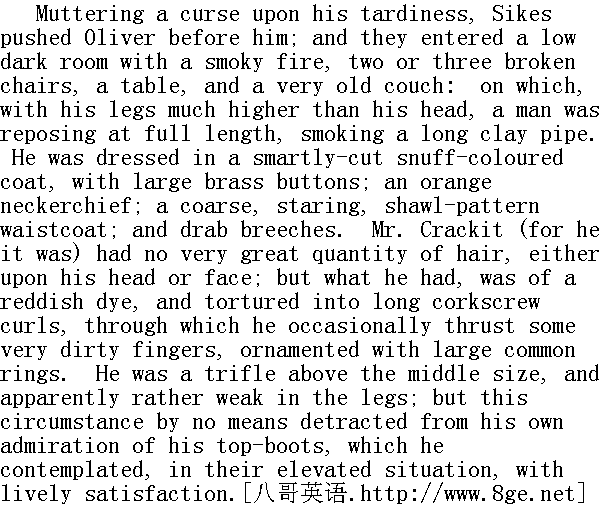 Muttering a curse upon his tardiness, Sikes pushed Oliver before him; and they entered a low dark room with a smoky fire, two or three broken chairs, a table, and a very old couch:  on which, with his legs much higher than his head, a man was reposing at full length, smoking a long clay pipe.  He was dressed in a smartly-cut snuff-coloured coat, with large brass buttons; an orange neckerchief; a coarse, staring, shawl-pattern waistcoat; and drab breeches.  Mr. Crackit (for he it was) had no very great quantity of hair, either upon his head or face; but what he had, was of a reddish dye, and tortured into long corkscrew curls, through which he occasionally thrust some very dirty fingers, ornamented with large common rings.  He was a trifle above the middle size, and apparently rather weak in the legs; but this circumstance by no means detracted from his own admiration of his top-boots, which he contemplated, in their elevated situation, with lively satisfaction.[八哥英语.http://www.8ge.net]